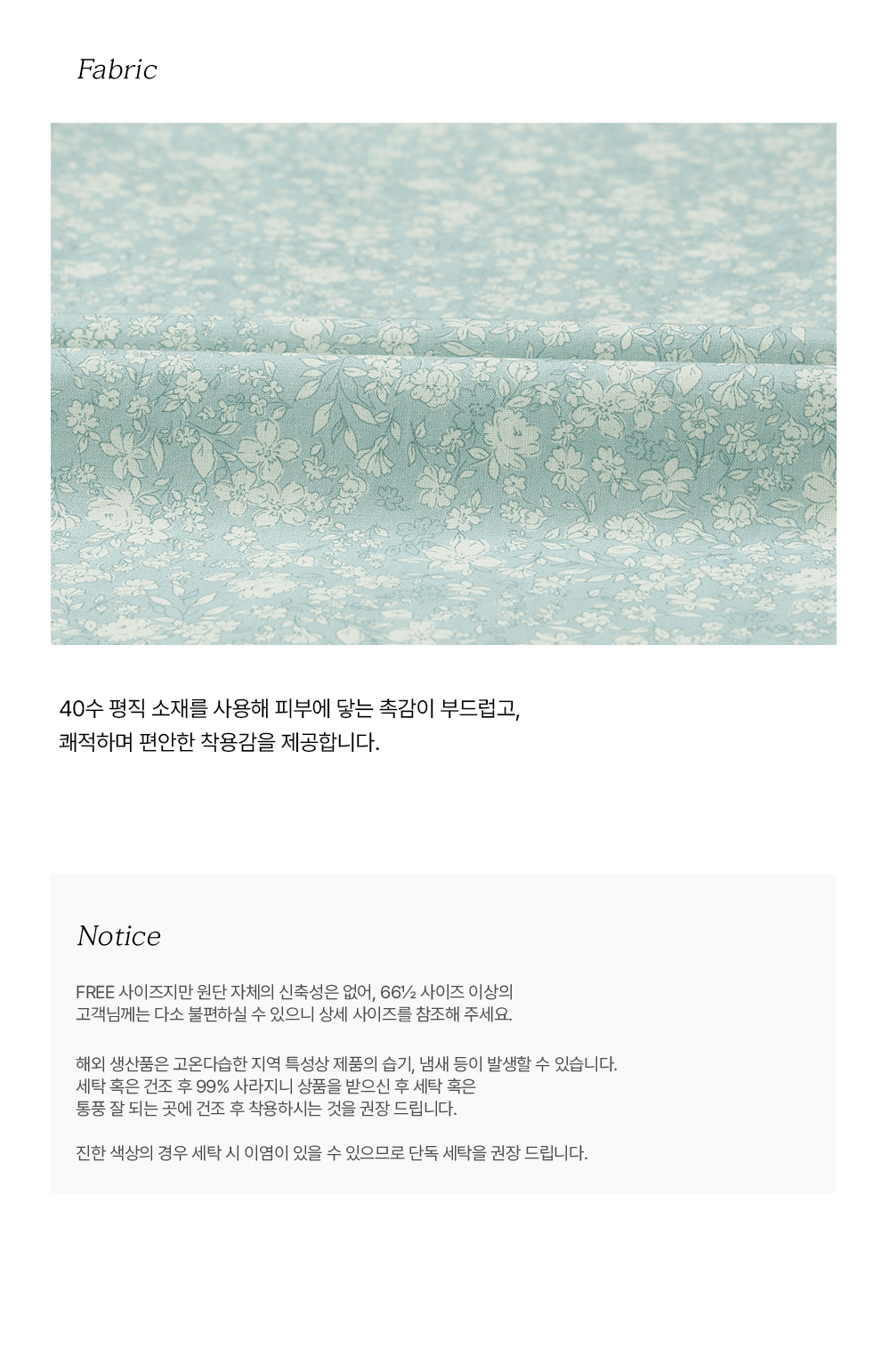 Fabric

40수 평직 소재를 사용해 피부에 닿는 촉감이 부드럽고, 쾌적하며 편안한 착용감을 제공합니다.

Notice

FREE 사이즈지만 원단 자체의 신축성은 없어, 66½ 사이즈 이상의 고객님께는 다소 불편하실 수 있으니 상세 사이즈를 참조해 주세요.

해외 생산품은 고온다습한 지역 특성상 제품의 습기, 냄새 등이 발생할 수 있습니다. 세탁 혹은 건조 후 99% 사라지니 상품을 받으신 후 세탁 혹은 통풍 잘 되는 곳에 건조 후 착용하시는 것을 권장 드립니다.

진한 색상의 경우 세탁 시 이염이 있을 수 있으므로 단독 세탁을 권장 드립니다.